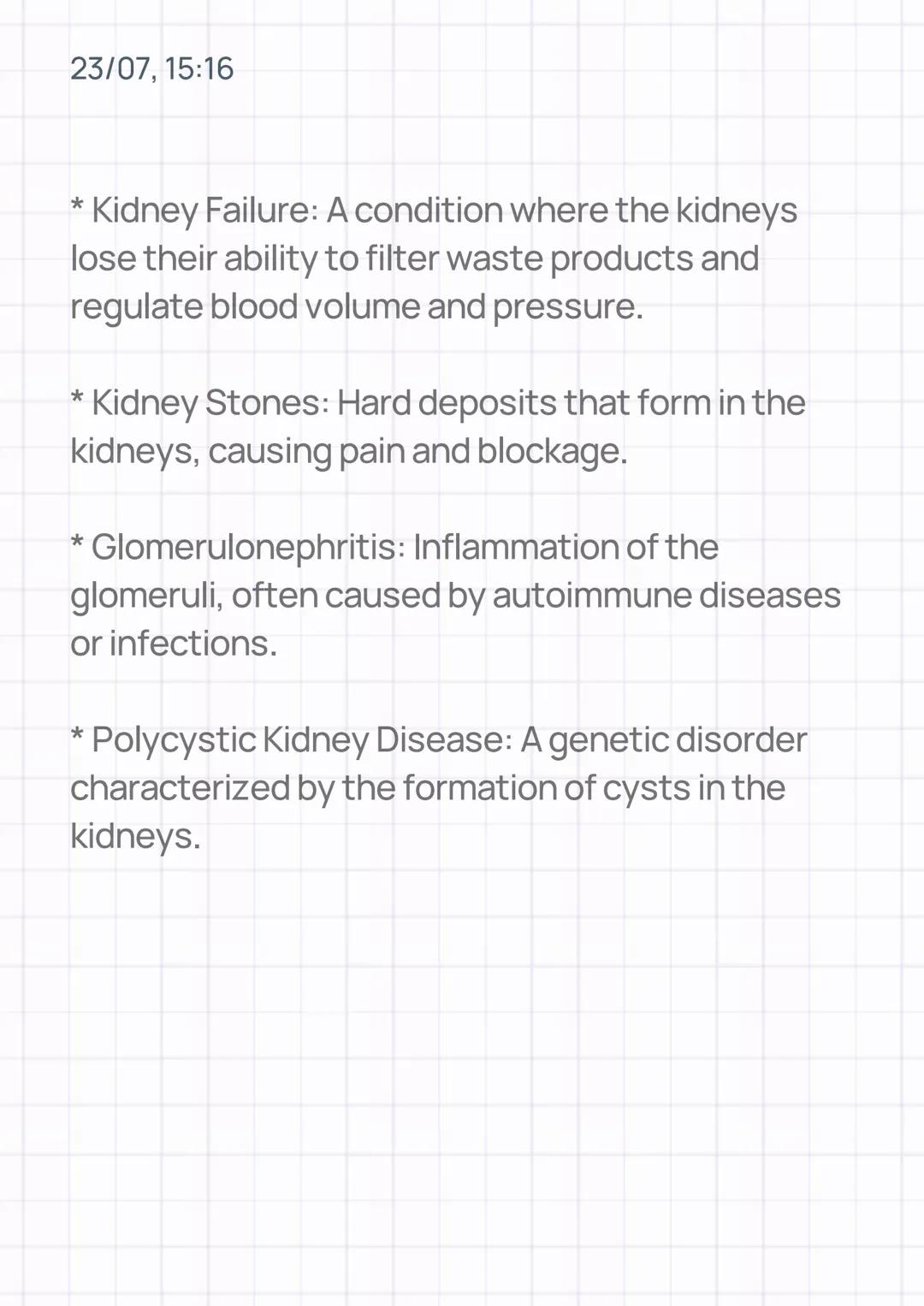 23/07, 15:16

* Kidney Failure: A condition where the kidneys lose their ability to filter waste products and regulate blood volume and pressure.

* Kidney Stones: Hard deposits that form in the kidneys, causing pain and blockage.

* Glomerulonephritis: Inflammation of the glomeruli, often caused by autoimmune diseases or infections.

* Polycystic Kidney Disease: A genetic disorder characterized by the formation of cysts in the kidneys.